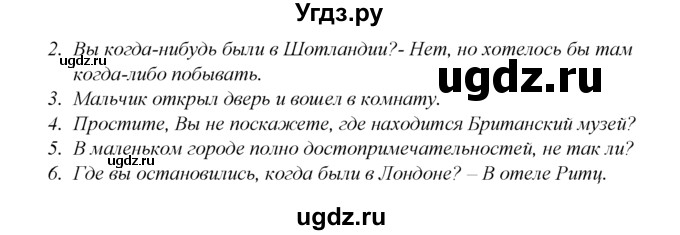 Угдз.ру

2. Вы когда-нибудь были в Шотландии?- Нет, но хотелось бы там когда-либо побывать.
ugdz.ru
ugdz.ru
3. Мальчик открыл дверь и вошел в комнату.
4. Простите, Вы не поскажете, где находится Британский музей?
5. В маленьком городе полно достопримечательностей, не так ли?
ugdz.ru
6. Где вы остановились, когда были в Лондоне? – В отеле Ритц.

ugdz.ru